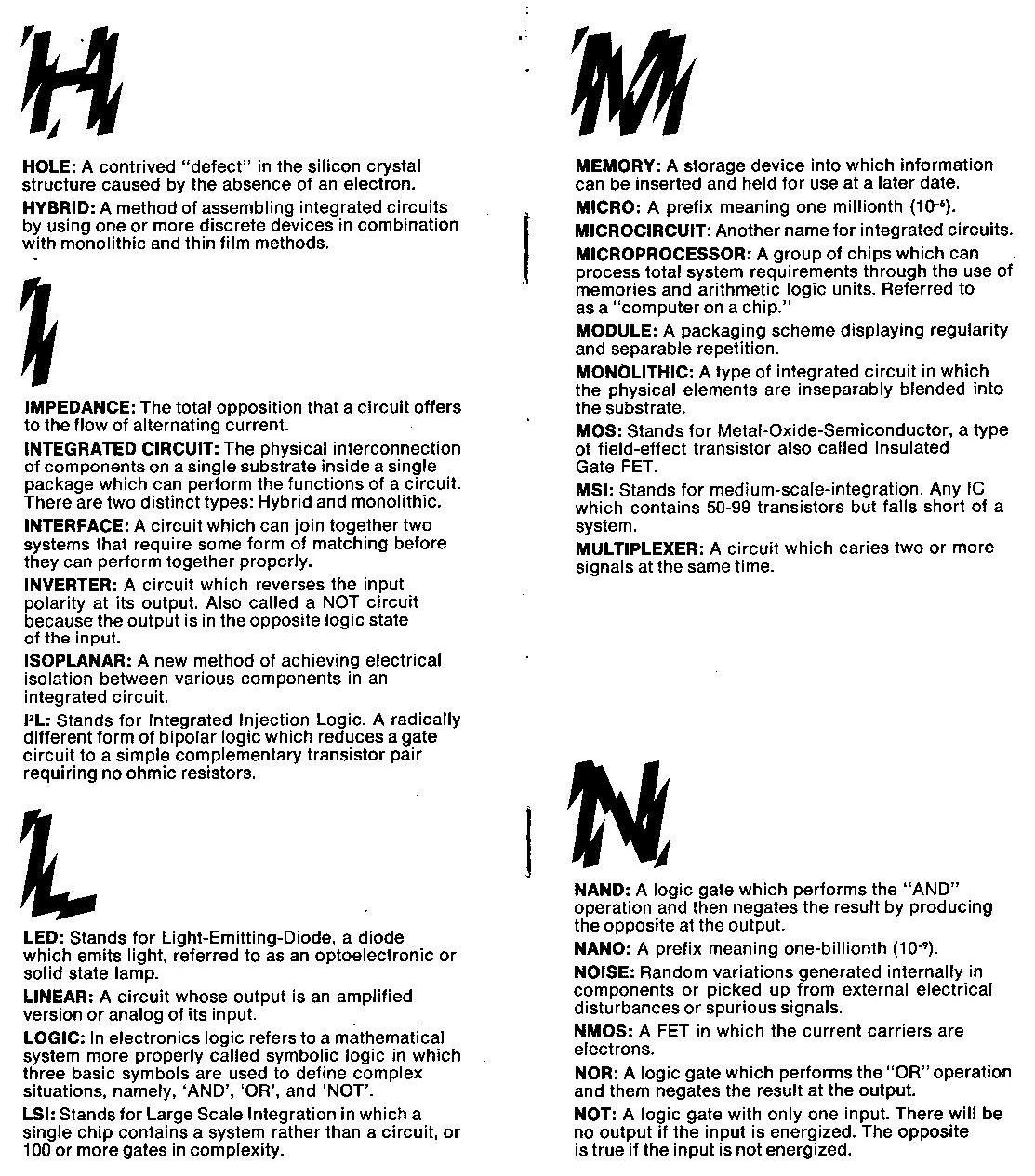 H

HOLE: A contrived "defect" in the silicon crystal structure caused by the absence of an electron.

HYBRID: A method of assembling integrated circuits by using one or more discrete devices in combination with monolithic and thin film methods.

I

IMPEDANCE: The total opposition that a circuit offers to the flow of alternating current.

INTEGRATED CIRCUIT: The physical interconnection of components on a single substrate inside a single package which can perform the functions of a circuit. There are two distinct types: Hybrid and monolithic.

INTERFACE: A circuit which can join together two systems that require some form of matching before they can perform together properly.

INVERTER: A circuit which reverses the input polarity at its output. Also called a NOT circuit because the output is in the opposite logic state of the input.

ISOPLANAR: A new method of achieving electrical isolation between various components in an integrated circuit.

I²L: Stands for Integrated Injection Logic. A radically different form of bipolar logic which reduces a gate circuit to a simple complementary transistor pair requiring no ohmic resistors.

L

LED: Stands for Light-Emitting-Diode, a diode which emits light, referred to as an optoelectronic or solid state lamp.

LINEAR: A circuit whose output is an amplified version or analog of its input.

LOGIC: In electronics logic refers to a mathematical system more properly called symbolic logic in which three basic symbols are used to define complex situations, namely, 'AND', 'OR', and 'NOT'.

LSI: Stands for Large Scale Integration in which a single chip contains a system rather than a circuit, or 100 or more gates in complexity.

M

MEMORY: A storage device into which information can be inserted and held for use at a later date.

MICRO: A prefix meaning one millionth ($10^{-6}$).

MICROCIRCUIT: Another name for integrated circuits.

MICROPROCESSOR: A group of chips which can process total system requirements through the use of memories and arithmetic logic units. Referred to as a "computer on a chip."

MODULE: A packaging scheme displaying regularity and separable repetition.

MONOLITHIC: A type of integrated circuit in which the physical elements are inseparably blended into the substrate.

MOS: Stands for Metal-Oxide-Semiconductor, a type of field-effect transistor also called Insulated Gate FET.

MSI: Stands for medium-scale-integration. Any IC which contains 50-99 transistors but falls short of a system.

MULTIPLEXER: A circuit which caries two or more signals at the same time.

N

NAND: A logic gate which performs the "AND" operation and then negates the result by producing the opposite at the output.

NANO: A prefix meaning one-billionth ($10^{-9}$).

NOISE: Random variations generated internally in components or picked up from external electrical disturbances or spurious signals.

NMOS: A FET in which the current carriers are electrons.

NOR: A logic gate which performs the "OR" operation and them negates the result at the output.

NOT: A logic gate with only one input. There will be no output if the input is energized. The opposite is true if the input is not energized.